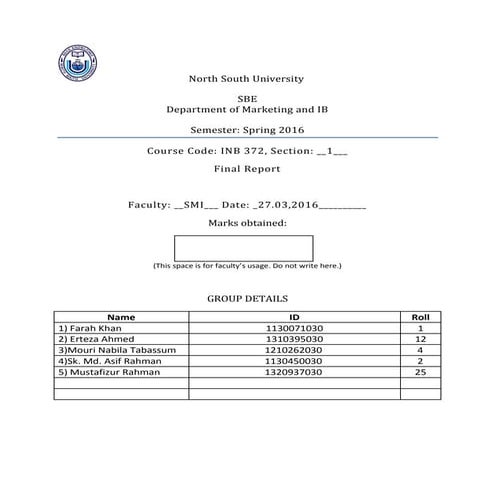 North South University

SBE
Department of Marketing and IB

Semester: Spring 2016

Course Code: INB 372, Section: __1___

Final Report

Faculty: __SMI___ Date: _27.03,2016_________

Marks obtained:

(This space is for faculty's usage. Do not write here.)

GROUP DETAILS

| Name | ID | Roll |
|---|---|---|
| 1) Farah Khan | 1130071030 | 1 |
| 2) Erteza Ahmed | 1310395030 | 12 |
| 3)Mouri Nabila Tabassum | 1210262030 | 4 |
| 4)Sk. Md. Asif Rahman | 1130450030 | 2 |
| 5) Mustafizur Rahman | 1320937030 | 25 |
| | | |
| | | |